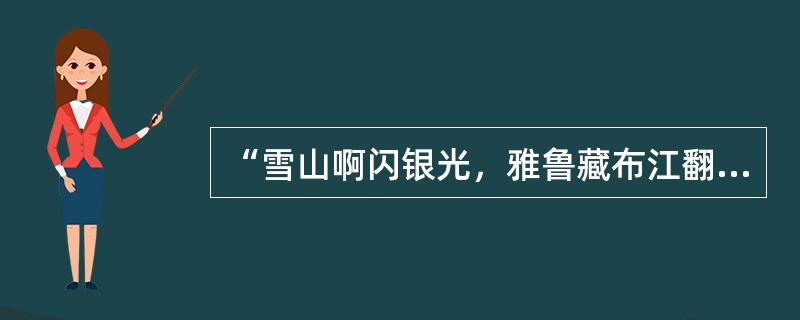 “雪山啊闪银光，雅鲁藏布江翻...